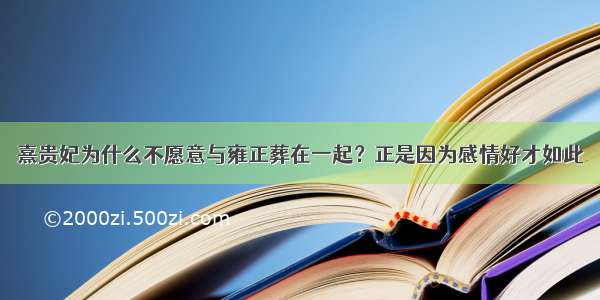 熹贵妃为什么不愿意与雍正葬在一起？正是因为感情好才如此

©2000zi.500zi.com